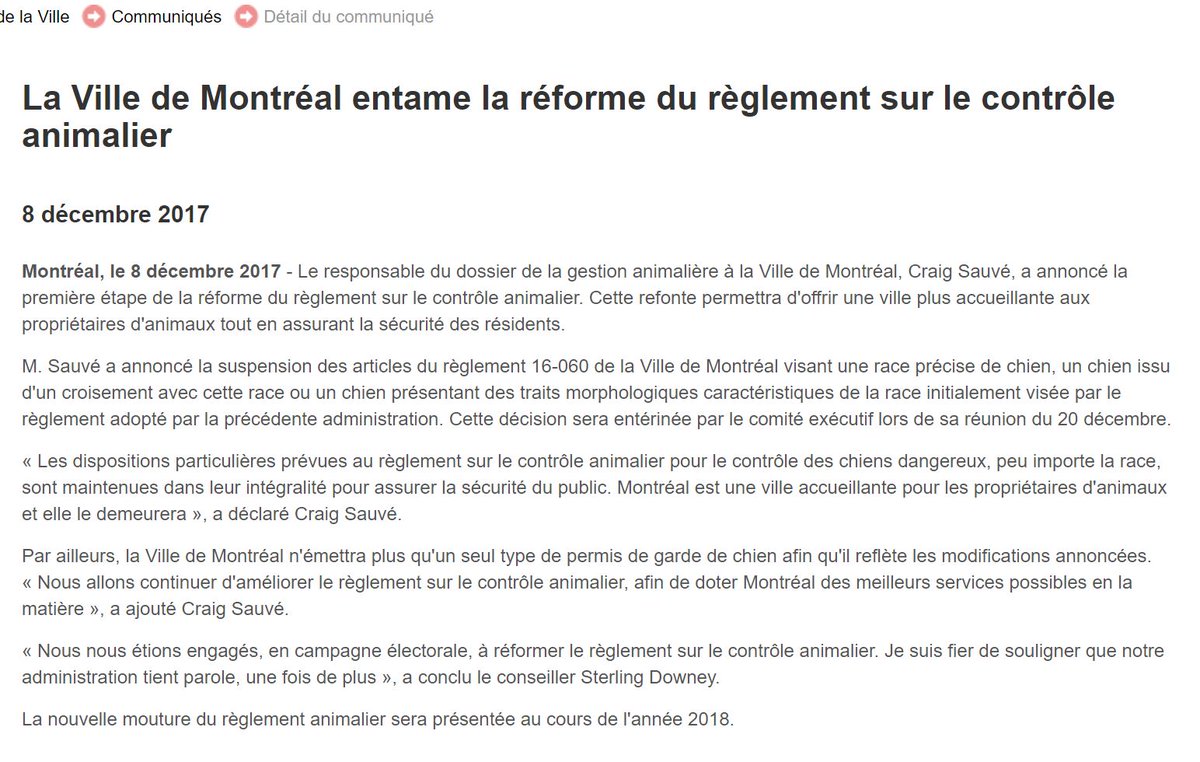 de la Ville Communiqués Détail du communiqué

La Ville de Montréal entame la réforme du règlement sur le contrôle animalier

8 décembre 2017

Montréal, le 8 décembre 2017 - Le responsable du dossier de la gestion animalière à la Ville de Montréal, Craig Sauvé, a annoncé la première étape de la réforme du règlement sur le contrôle animalier. Cette refonte permettra d'offrir une ville plus accueillante aux propriétaires d'animaux tout en assurant la sécurité des résidents.

M. Sauvé a annoncé la suspension des articles du règlement 16-060 de la Ville de Montréal visant une race précise de chien, un chien issu d'un croisement avec cette race ou un chien présentant des traits morphologiques caractéristiques de la race initialement visée par le règlement adopté par la précédente administration. Cette décision sera entérinée par le comité exécutif lors de sa réunion du 20 décembre.

« Les dispositions particulières prévues au règlement sur le contrôle animalier pour le contrôle des chiens dangereux, peu importe la race, sont maintenues dans leur intégralité pour assurer la sécurité du public. Montréal est une ville accueillante pour les propriétaires d'animaux et elle le demeurera », a déclaré Craig Sauvé.

Par ailleurs, la Ville de Montréal n'émettra plus qu'un seul type de permis de garde de chien afin qu'il reflète les modifications annoncées. « Nous allons continuer d'améliorer le règlement sur le contrôle animalier, afin de doter Montréal des meilleurs services possibles en la matière », a ajouté Craig Sauvé.

« Nous nous étions engagés, en campagne électorale, à réformer le règlement sur le contrôle animalier. Je suis fier de souligner que notre administration tient parole, une fois de plus », a conclu le conseiller Sterling Downey.

La nouvelle mouture du règlement animalier sera présentée au cours de l'année 2018.